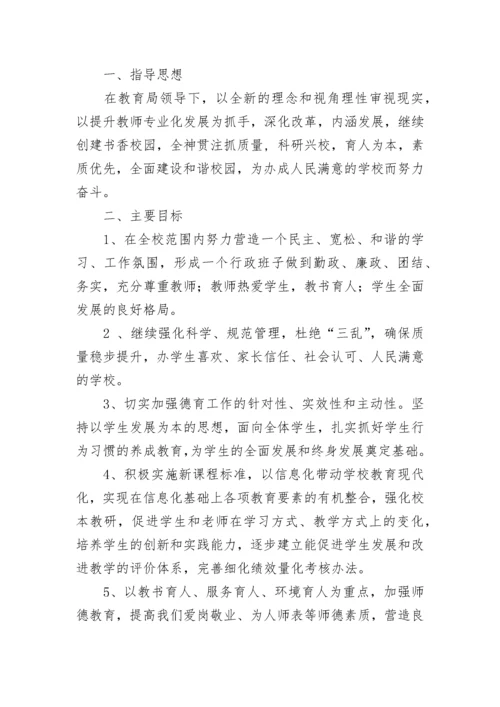 一、指导思想

在教育局领导下，以全新的理念和视角理性审视现实，以提升教师专业化发展为抓手，深化改革，内涵发展，继续创建书香校园，全神贯注抓质量，科研兴校，育人为本，素质优先，全面建设和谐校园，为办成人民满意的学校而努力奋斗。

二、主要目标

1、在全校范围内努力营造一个民主、宽松、和谐的学习、工作氛围，形成一个行政班子做到勤政、廉政、团结、务实，充分尊重教师；教师热爱学生，教书育人；学生全面发展的良好格局。

2 、继续强化科学、规范管理，杜绝“三乱”，确保质量稳步提升，办学生喜欢、家长信任、社会认可、人民满意的学校。

3、切实加强德育工作的针对性、实效性和主动性。坚持以学生发展为本的思想，面向全体学生，扎实抓好学生行为习惯的养成教育，为学生的全面发展和终身发展奠定基础。

4、积极实施新课程标准，以信息化带动学校教育现代化，实现在信息化基础上各项教育要素的有机整合，强化校本教研，促进学生和老师在学习方式、教学方式上的变化，培养学生的创新和实践能力，逐步建立能促进学生发展和改进教学的评价体系，完善细化绩效量化考核办法。

5、以教书育人、服务育人、环境育人为重点，加强师德教育，提高我们爱岗敬业、为人师表等师德素质，营造良